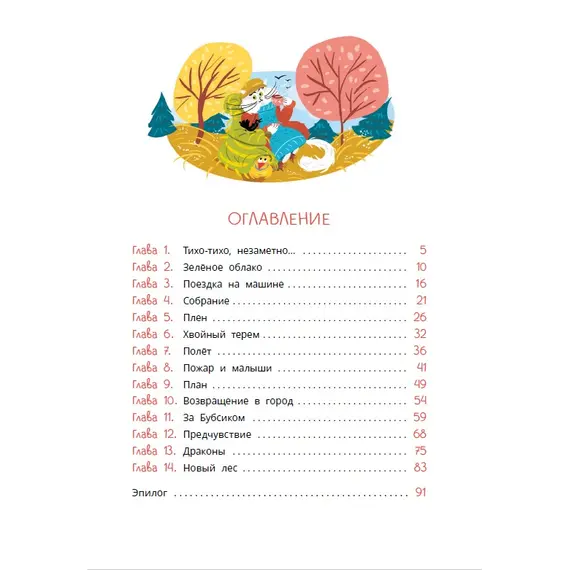 ОГЛАВЛЕНИЕ

Глава 1. Тихо-тихо, незаметно... 5
Глава 2. Зелёное облако 10
Глава 3. Поездка на машине 16
Глава 4. Собрание 21
Глава 5. Плен 26
Глава 6. Хвойный терем 32
Глава 7. Полёт 36
Глава 8. Пожар и малыши 41
Глава 9. План 49
Глава 10. Возвращение в город 54
Глава 11. За Бубсиком 59
Глава 12. Предчувствие 68
Глава 13. Драконы 75
Глава 14. Новый лес 83

Эпилог 91